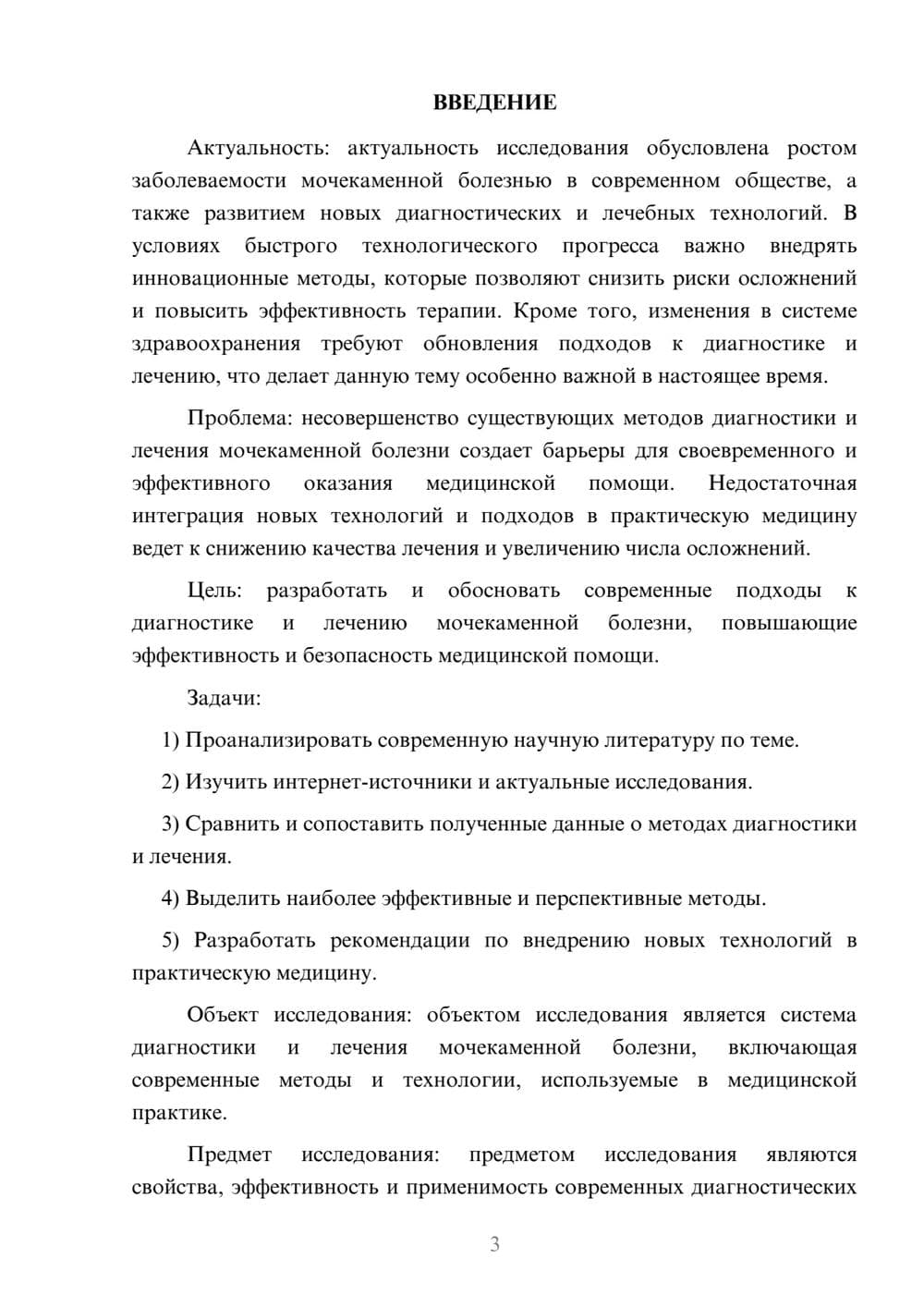 ВВЕДЕНИЕ

Актуальность: актуальность исследования обусловлена ростом заболеваемости мочекаменной болезнью в современном обществе, а также развитием новых диагностических и лечебных технологий. В условиях быстрого технологического прогресса важно внедрять инновационные методы, которые позволяют снизить риски осложнений и повысить эффективность терапии. Кроме того, изменения в системе здравоохранения требуют обновления подходов к диагностике и лечению, что делает данную тему особенно важной в настоящее время.

Проблема: несовершенство существующих методов диагностики и лечения мочекаменной болезни создает барьеры для своевременного и эффективного оказания медицинской помощи. Недостаточная интеграция новых технологий и подходов в практическую медицину ведет к снижению качества лечения и увеличению числа осложнений.

Цель: разработать и обосновать современные подходы к диагностике и лечению мочекаменной болезни, повышающие эффективность и безопасность медицинской помощи.

Задачи:

1) Проанализировать современную научную литературу по теме.

2) Изучить интернет-источники и актуальные исследования.

3) Сравнить и сопоставить полученные данные о методах диагностики и лечения.

4) Выделить наиболее эффективные и перспективные методы.

5) Разработать рекомендации по внедрению новых технологий в практическую медицину.

Объект исследования: объектом исследования является система диагностики и лечения мочекаменной болезни, включающая современные методы и технологии, используемые в медицинской практике.

Предмет исследования: предметом исследования являются свойства, эффективность и применимость современных диагностических

3